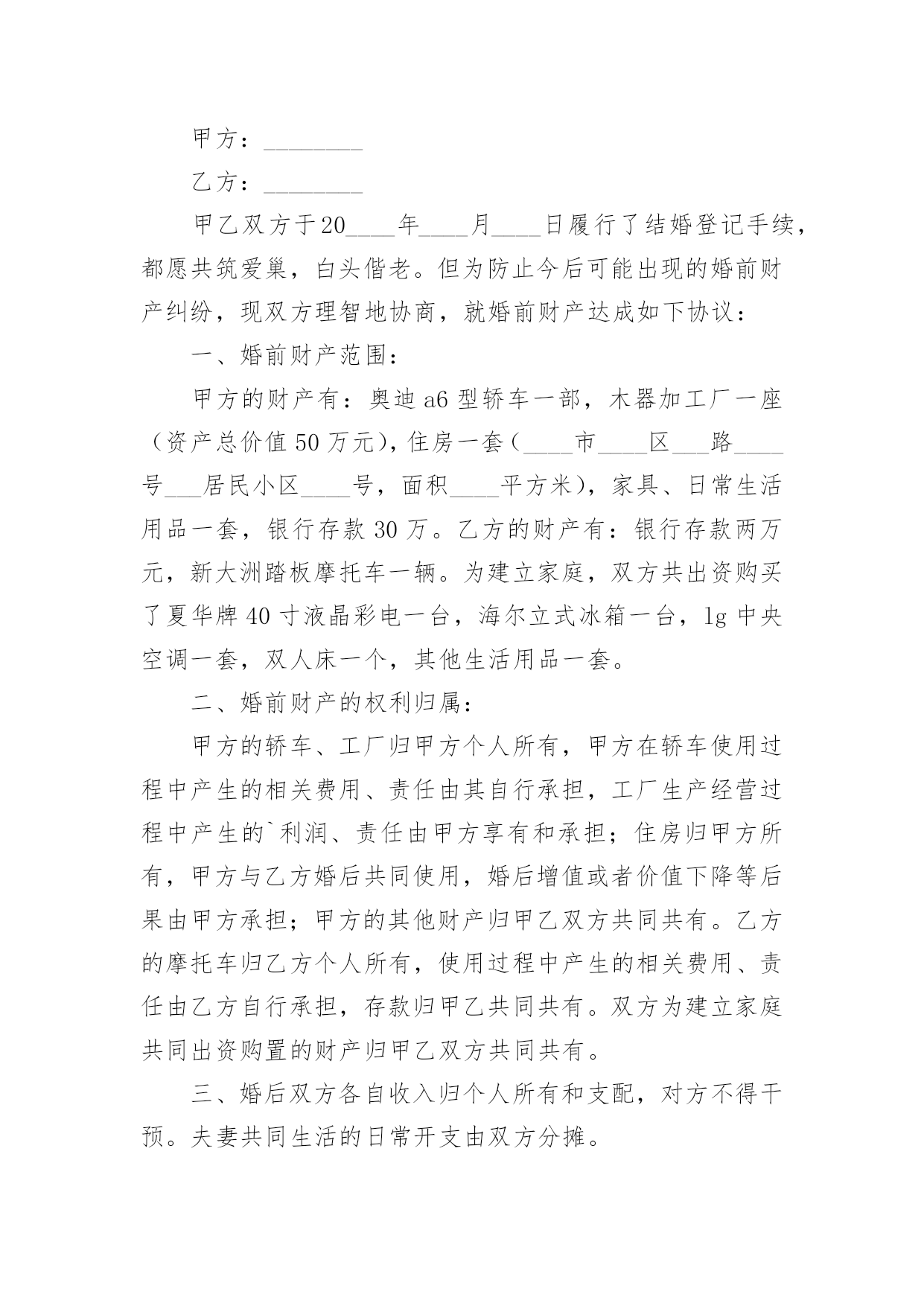 甲方：________

乙方：________

甲乙双方于20____年____月____日履行了结婚登记手续，都愿共筑爱巢，白头偕老。但为防止今后可能出现的婚前财产纠纷，现双方理智地协商，就婚前财产达成如下协议：

一、婚前财产范围：

甲方的财产有：奥迪a6型轿车一部，木器加工厂一座（资产总价值50万元)，住房一套（____市____区___路____号___居民小区____号，面积____平方米），家具、日常生活用品一套，银行存款30万。乙方的财产有：银行存款两万元，新大洲踏板摩托车一辆。为建立家庭，双方共出资购买了夏华牌40寸液晶彩电一台，海尔立式冰箱一台，lg中央空调一套，双人床一个，其他生活用品一套。

二、婚前财产的权利归属：

甲方的轿车、工厂归甲方个人所有，甲方在轿车使用过程中产生的相关费用、责任由其自行承担，工厂生产经营过程中产生的`利润、责任由甲方享有和承担；住房归甲方所有，甲方与乙方婚后共同使用，婚后增值或者价值下降等后果由甲方承担；甲方的其他财产归甲乙双方共同共有。乙方的摩托车归乙方个人所有，使用过程中产生的相关费用、责任由乙方自行承担，存款归甲乙共同共有。双方为建立家庭共同出资购置的财产归甲乙双方共同共有。

三、婚后双方各自收入归个人所有和支配，对方不得干预。夫妻共同生活的日常开支由双方分摊。